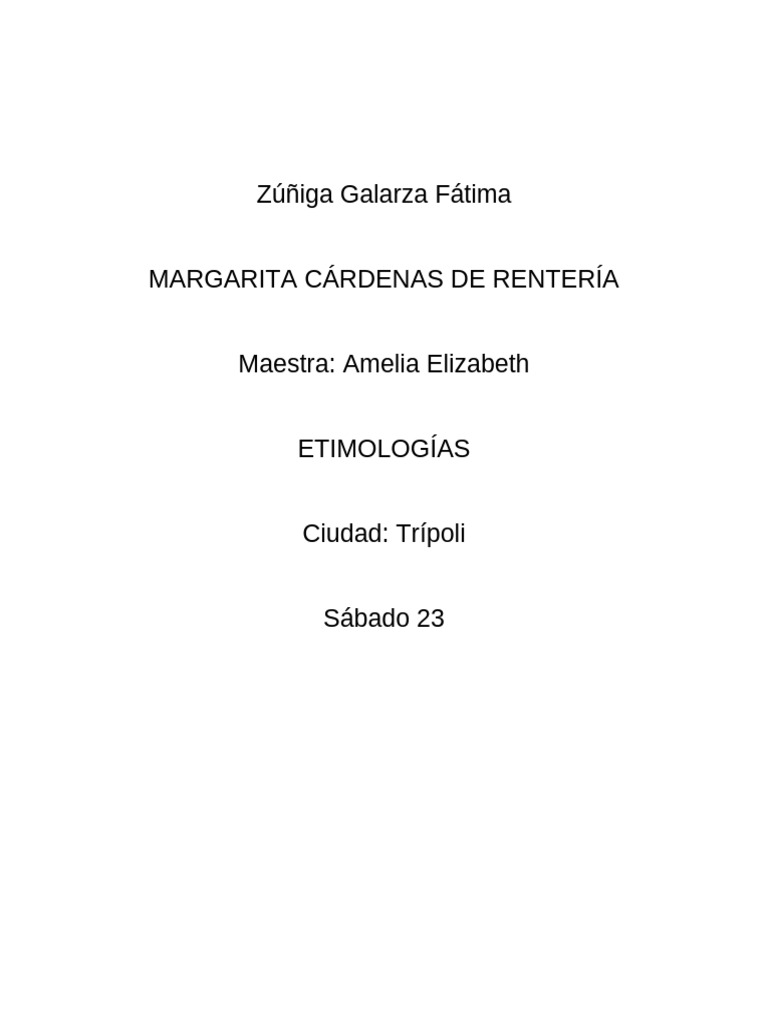 Zúñiga Galarza Fátima

MARGARITA CÁRDENAS DE RENTERÍA

Maestra: Amelia Elizabeth

ETIMOLOGÍAS

Ciudad: Trípoli

Sábado 23